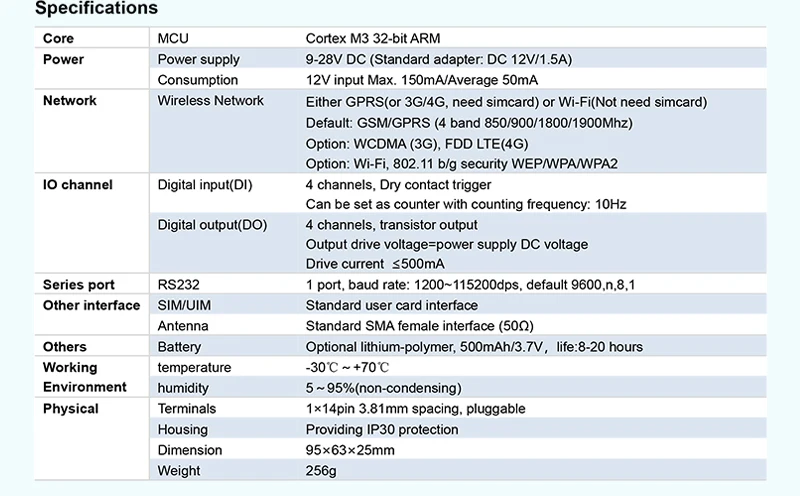 Specifications

| Core | MCU | Cortex M3 32-bit ARM |
|---|---|---|
| Power | Power supply | 9-28V DC (Standard adapter: DC 12V/1.5A) |
| | Consumption | 12V input Max. 150mA/Average 50mA |
| Network | Wireless Network | Either GPRS(or 3G/4G, need simcard) or Wi-Fi(Not need simcard) Default: GSM/GPRS (4 band 850/900/1800/1900Mhz) Option: WCDMA (3G), FDD LTE(4G) Option: Wi-Fi, 802.11 b/g security WEP/WPA/WPA2 |
| IO channel | Digital input(DI) | 4 channels, Dry contact trigger Can be set as counter with counting frequency: 10Hz |
| | Digital output(DO) | 4 channels, transistor output Output drive voltage=power supply DC voltage Drive current ≤500mA |
| Series port | RS232 | 1 port, baud rate: 1200~115200dps, default 9600,n,8,1 |
| Other interface | SIM/UIM | Standard user card interface |
| | Antenna | Standard SMA female interface (50Ω) |
| Others | Battery | Optional lithium-polymer, 500mAh/3.7V, life:8-20 hours |
| Working Environment | temperature | -30℃ ~ +70℃ |
| | humidity | 5 ~ 95%(non-condensing) |
| Physical | Terminals | 1×14pin 3.81mm spacing, pluggable |
| | Housing | Providing IP30 protection |
| | Dimension | 95×63×25mm |
| | Weight | 256g |